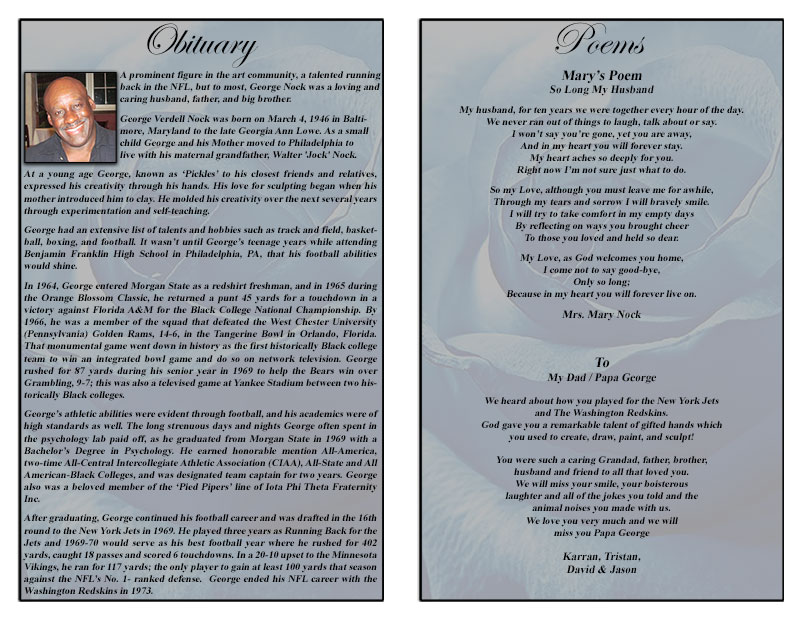 Obituary

A prominent figure in the art community, a talented running back in the NFL, but to most, George Nock was a loving and caring husband, father, and big brother.

George Verdell Nock was born on March 4, 1946 in Baltimore, Maryland to the late Georgia Ann Lowe. As a small child George and his Mother moved to Philadelphia to live with his maternal grandfather, Walter 'Jock' Nock.

At a young age George, known as 'Pickles' to his closest friends and relatives, expressed his creativity through his hands. His love for sculpting began when his mother introduced him to clay. He molded his creativity over the next several years through experimentation and self-teaching.

George had an extensive list of talents and hobbies such as track and field, basketball, boxing, and football. It wasn't until George's teenage years while attending Benjamin Franklin High School in Philadelphia, PA, that his football abilities would shine.

In 1964, George entered Morgan State as a redshirt freshman, and in 1965 during the Orange Blossom Classic, he returned a punt 45 yards for a touchdown in a victory against Florida A&M for the Black College National Championship. By 1966, he was a member of the squad that defeated the West Chester University (Pennsylvania) Golden Rams, 14-6, in the Tangerine Bowl in Orlando, Florida. That monumental game went down in history as the first historically Black college team to win an integrated bowl game and do so on network television. George rushed for 87 yards during his senior year in 1969 to help the Bears win over Grambling, 9-7; this was also a televised game at Yankee Stadium between two historically Black colleges.

George's athletic abilities were evident through football, and his academics were of high standards as well. The long strenuous days and nights George often spent in the psychology lab paid off, as he graduated from Morgan State in 1969 with a Bachelor's Degree in Psychology. He earned honorable mention All-America, two-time All-Central Intercollegiate Athletic Association (CIAA), All-State and All American-Black Colleges, and was designated team captain for two years. George also was a beloved member of the 'Pied Pipers' line of Iota Phi Theta Fraternity Inc.

After graduating, George continued his football career and was drafted in the 16th round to the New York Jets in 1969. He played three years as Running Back for the Jets and 1969-70 would serve as his best football year where he rushed for 402 yards, caught 18 passes and scored 6 touchdowns. In a 20-10 upset to the Minnesota Vikings, he ran for 117 yards; the only player to gain at least 100 yards that season against the NFL's No. 1- ranked defense. George ended his NFL career with the Washington Redskins in 1973.

Poems

Mary's Poem
So Long My Husband

My husband, for ten years we were together every hour of the day.
We never ran out of things to laugh, talk about or say.
I won't say you're gone, yet you are away,
And in my heart you will forever stay.
My heart aches so deeply for you.
Right now I'm not sure just what to do.

So my Love, although you must leave me for awhile,
Through my tears and sorrow I will bravely smile.
I will try to take comfort in my empty days
By reflecting on ways you brought cheer
To those you loved and held so dear.

My Love, as God welcomes you home,
I come not to say good-bye,
Only so long;
Because in my heart you will forever live on.

Mrs. Mary Nock

To
My Dad / Papa George

We heard about how you played for the New York Jets
and The Washington Redskins.
God gave you a remarkable talent of gifted hands which
you used to create, draw, paint, and sculpt!

You were such a caring Grandad, father, brother,
husband and friend to all that loved you.
We will miss your smile, your boisterous
laughter and all of the jokes you told and the
animal noises you made with us.
We love you very much and we will
miss you Papa George

Karran, Tristan,
David & Jason